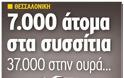 ΘΕΣΣΑΛΟΝΙΚΗ

7.000 άτομα στα συσσίτια

37.000 στην ουρά...